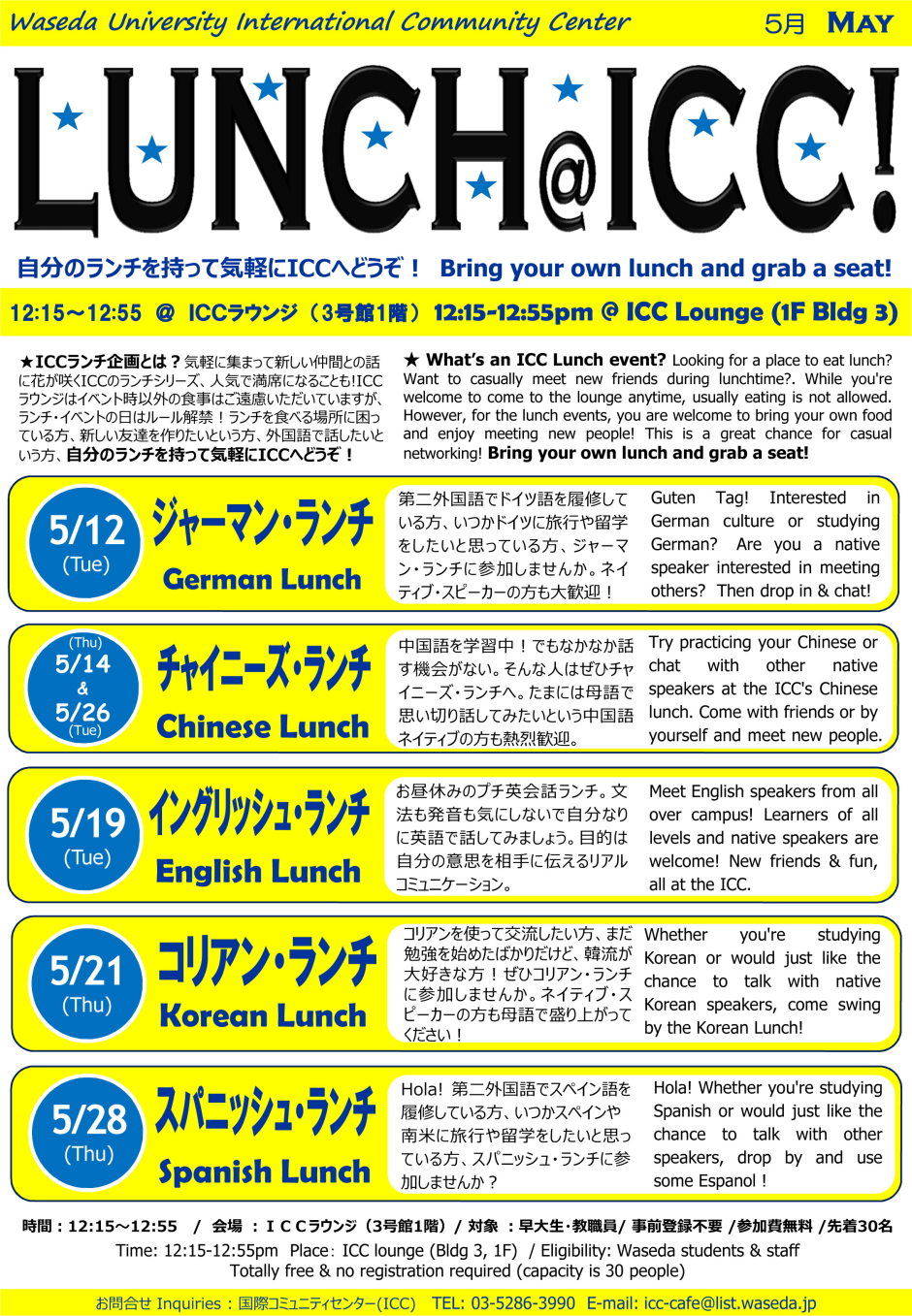 Waseda University International Community Center 5月 MAY

LUNCH@ICC!

自分のランチを持って気軽にICCへどうぞ！ Bring your own lunch and grab a seat!

12:15～12:55 @ ICCラウンジ（3号館1階） 12:15-12:55pm @ ICC Lounge (1F Bldg 3)

★ICCランチ企画とは？気軽に集まって新しい仲間との話に花が咲くICCのランチシリーズ、人気で満席になることも!ICCラウンジはイベント時以外の食事はご遠慮いただいていますが、ランチ・イベントの日はルール解禁！ランチを食べる場所に困っている方、新しい友達を作りたいという方、外国語で話したいという方、自分のランチを持って気軽にICCへどうぞ！

★ What's an ICC Lunch event? Looking for a place to eat lunch? Want to casually meet new friends during lunchtime?. While you're welcome to come to the lounge anytime, usually eating is not allowed. However, for the lunch events, you are welcome to bring your own food and enjoy meeting new people! This is a great chance for casual networking! Bring your own lunch and grab a seat!

5/12 (Tue)
ジャーマン・ランチ
German Lunch
第二外国語でドイツ語を履修している方、いつかドイツに旅行や留学をしたいと思っている方、ジャーマン・ランチに参加しませんか。ネイティブ・スピーカーの方も大歓迎！
Guten Tag! Interested in German culture or studying German? Are you a native speaker interested in meeting others? Then drop in & chat!

(Thu) 5/14 & 5/26 (Tue)
チャイニーズ・ランチ
Chinese Lunch
中国語を学習中！でもなかなか話す機会がない。そんな人はぜひチャイニーズ・ランチへ。たまには母語で思い切り話してみたいという中国語ネイティブの方も熱烈歓迎。
Try practicing your Chinese or chat with other native speakers at the ICC's Chinese lunch. Come with friends or by yourself and meet new people.

5/19 (Tue)
イングリッシュ・ランチ
English Lunch
お昼休みのプチ英会話ランチ。文法も発音も気にしないで自分なりに英語で話してみましょう。目的は自分の意思を相手に伝えるリアルコミュニケーション。
Meet English speakers from all over campus! Learners of all levels and native speakers are welcome! New friends & fun, all at the ICC.

5/21 (Thu)
コリアン・ランチ
Korean Lunch
コリアンを使って交流したい方、まだ勉強を始めたばかりだけど、韓流が大好きな方！ぜひコリアン・ランチに参加しませんか。ネイティブ・スピーカーの方も母語で盛り上がってください！
Whether you're studying Korean or would just like the chance to talk with native Korean speakers, come swing by the Korean Lunch!

5/28 (Thu)
スパニッシュ・ランチ
Spanish Lunch
Hola! 第二外国語でスペイン語を履修している方、いつかスペインや南米に旅行や留学をしたいと思っている方、スパニッシュ・ランチに参加しませんか？
Hola! Whether you're studying Spanish or would just like the chance to talk with other speakers, drop by and use some Espanol !

時間：12:15～12:55 / 会場 ：ICCラウンジ（3号館1階）/ 対象 ：早大生・教職員/ 事前登録不要 /参加費無料 /先着30名
Time: 12:15-12:55pm Place: ICC lounge (Bldg 3, 1F) / Eligibility: Waseda students & staff
Totally free & no registration required (capacity is 30 people)

お問合せ Inquiries：国際コミュニティセンター(ICC) TEL: 03-5286-3990 E-mail: icc-cafe@list.waseda.jp